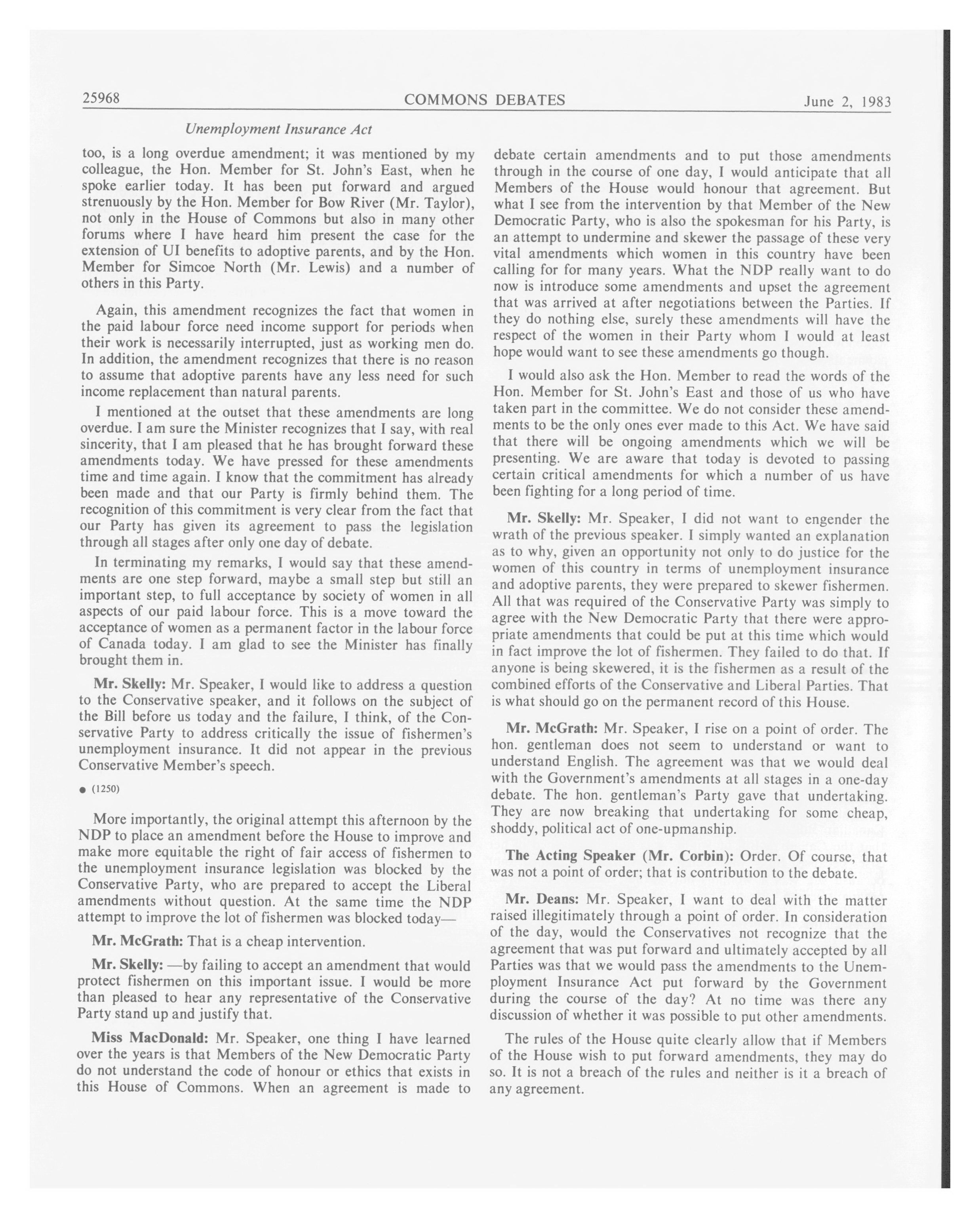 25968 COMMONS DEBATES June 2, 1983

Unemployment Insurance Act

too, is a long overdue amendment; it was mentioned by my colleague, the Hon. Member for St. John's East, when he spoke earlier today. It has been put forward and argued strenuously by the Hon. Member for Bow River (Mr. Taylor), not only in the House of Commons but also in many other forums where I have heard him present the case for the extension of UI benefits to adoptive parents, and by the Hon. Member for Simcoe North (Mr. Lewis) and a number of others in this Party.

Again, this amendment recognizes the fact that women in the paid labour force need income support for periods when their work is necessarily interrupted, just as working men do. In addition, the amendment recognizes that there is no reason to assume that adoptive parents have any less need for such income replacement than natural parents.

I mentioned at the outset that these amendments are long overdue. I am sure the Minister recognizes that I say, with real sincerity, that I am pleased that he has brought forward these amendments today. We have pressed for these amendments time and time again. I know that the commitment has already been made and that our Party is firmly behind them. The recognition of this commitment is very clear from the fact that our Party has given its agreement to pass the legislation through all stages after only one day of debate.

In terminating my remarks, I would say that these amendments are one step forward, maybe a small step but still an important step, to full acceptance by society of women in all aspects of our paid labour force. This is a move toward the acceptance of women as a permanent factor in the labour force of Canada today. I am glad to see the Minister has finally brought them in.

Mr. Skelly: Mr. Speaker, I would like to address a question to the Conservative speaker, and it follows on the subject of the Bill before us today and the failure, I think, of the Conservative Party to address critically the issue of fishermen's unemployment insurance. It did not appear in the previous Conservative Member's speech.

● (1250)

More importantly, the original attempt this afternoon by the NDP to place an amendment before the House to improve and make more equitable the right of fair access of fishermen to the unemployment insurance legislation was blocked by the Conservative Party, who are prepared to accept the Liberal amendments without question. At the same time the NDP attempt to improve the lot of fishermen was blocked today—

Mr. McGrath: That is a cheap intervention.

Mr. Skelly: —by failing to accept an amendment that would protect fishermen on this important issue. I would be more than pleased to hear any representative of the Conservative Party stand up and justify that.

Miss MacDonald: Mr. Speaker, one thing I have learned over the years is that Members of the New Democratic Party do not understand the code of honour or ethics that exists in this House of Commons. When an agreement is made to debate certain amendments and to put those amendments through in the course of one day, I would anticipate that all Members of the House would honour that agreement. But what I see from the intervention by that Member of the New Democratic Party, who is also the spokesman for his Party, is an attempt to undermine and skewer the passage of these very vital amendments which women in this country have been calling for for many years. What the NDP really want to do now is introduce some amendments and upset the agreement that was arrived at after negotiations between the Parties. If they do nothing else, surely these amendments will have the respect of the women in their Party whom I would at least hope would want to see these amendments go though.

I would also ask the Hon. Member to read the words of the Hon. Member for St. John's East and those of us who have taken part in the committee. We do not consider these amendments to be the only ones ever made to this Act. We have said that there will be ongoing amendments which we will be presenting. We are aware that today is devoted to passing certain critical amendments for which a number of us have been fighting for a long period of time.

Mr. Skelly: Mr. Speaker, I did not want to engender the wrath of the previous speaker. I simply wanted an explanation as to why, given an opportunity not only to do justice for the women of this country in terms of unemployment insurance and adoptive parents, they were prepared to skewer fishermen. All that was required of the Conservative Party was simply to agree with the New Democratic Party that there were appropriate amendments that could be put at this time which would in fact improve the lot of fishermen. They failed to do that. If anyone is being skewered, it is the fishermen as a result of the combined efforts of the Conservative and Liberal Parties. That is what should go on the permanent record of this House.

Mr. McGrath: Mr. Speaker, I rise on a point of order. The hon. gentleman does not seem to understand or want to understand English. The agreement was that we would deal with the Government's amendments at all stages in a one-day debate. The hon. gentleman's Party gave that undertaking. They are now breaking that undertaking for some cheap, shoddy, political act of one-upmanship.

The Acting Speaker (Mr. Corbin): Order. Of course, that was not a point of order; that is contribution to the debate.

Mr. Deans: Mr. Speaker, I want to deal with the matter raised illegitimately through a point of order. In consideration of the day, would the Conservatives not recognize that the agreement that was put forward and ultimately accepted by all Parties was that we would pass the amendments to the Unemployment Insurance Act put forward by the Government during the course of the day? At no time was there any discussion of whether it was possible to put other amendments.

The rules of the House quite clearly allow that if Members of the House wish to put forward amendments, they may do so. It is not a breach of the rules and neither is it a breach of any agreement.